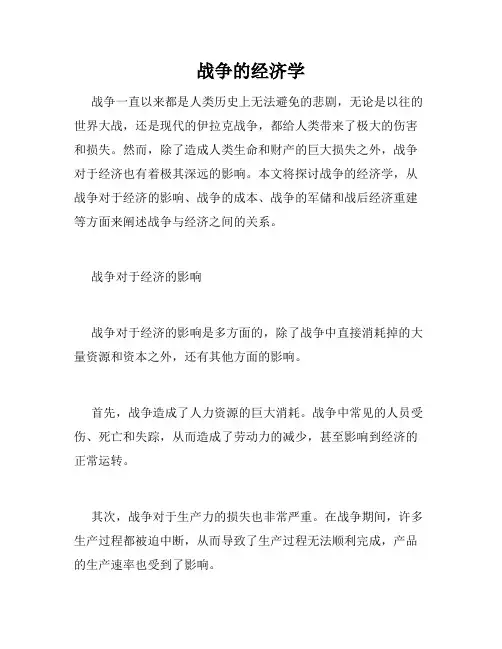 战争的经济学

战争一直以来都是人类历史上无法避免的悲剧，无论是以往的世界大战，还是现代的伊拉克战争，都给人类带来了极大的伤害和损失。然而，除了造成人类生命和财产的巨大损失之外，战争对于经济也有着极其深远的影响。本文将探讨战争的经济学，从战争对于经济的影响、战争的成本、战争的军储和战后经济重建等方面来阐述战争与经济之间的关系。

战争对于经济的影响

战争对于经济的影响是多方面的，除了战争中直接消耗掉的大量资源和资本之外，还有其他方面的影响。

首先，战争造成了人力资源的巨大消耗。战争中常见的人员受伤、死亡和失踪，从而造成了劳动力的减少，甚至影响到经济的正常运转。

其次，战争对于生产力的损失也非常严重。在战争期间，许多生产过程都被迫中断，从而导致了生产过程无法顺利完成，产品的生产速率也受到了影响。